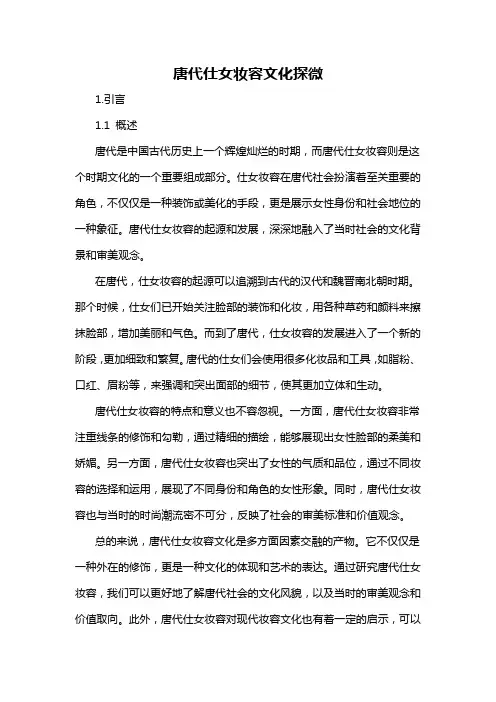 唐代仕女妆容文化探微

1.引言

1.1 概述

唐代是中国古代历史上一个辉煌灿烂的时期，而唐代仕女妆容则是这个时期文化的一个重要组成部分。仕女妆容在唐代社会扮演着至关重要的角色，不仅仅是一种装饰或美化的手段，更是展示女性身份和社会地位的一种象征。唐代仕女妆容的起源和发展，深深地融入了当时社会的文化背景和审美观念。

在唐代，仕女妆容的起源可以追溯到古代的汉代和魏晋南北朝时期。那个时候，仕女们已开始关注脸部的装饰和化妆，用各种草药和颜料来擦抹脸部，增加美丽和气色。而到了唐代，仕女妆容的发展进入了一个新的阶段，更加细致和繁复。唐代的仕女们会使用很多化妆品和工具，如脂粉、口红、眉粉等，来强调和突出面部的细节，使其更加立体和生动。

唐代仕女妆容的特点和意义也不容忽视。一方面，唐代仕女妆容非常注重线条的修饰和勾勒，通过精细的描绘，能够展现出女性脸部的柔美和娇媚。另一方面，唐代仕女妆容也突出了女性的气质和品位，通过不同妆容的选择和运用，展现了不同身份和角色的女性形象。同时，唐代仕女妆容也与当时的时尚潮流密不可分，反映了社会的审美标准和价值观念。

总的来说，唐代仕女妆容文化是多方面因素交融的产物。它不仅仅是一种外在的修饰，更是一种文化的体现和艺术的表达。通过研究唐代仕女妆容，我们可以更好地了解唐代社会的文化风貌，以及当时的审美观念和价值取向。此外，唐代仕女妆容对现代妆容文化也有着一定的启示，可以